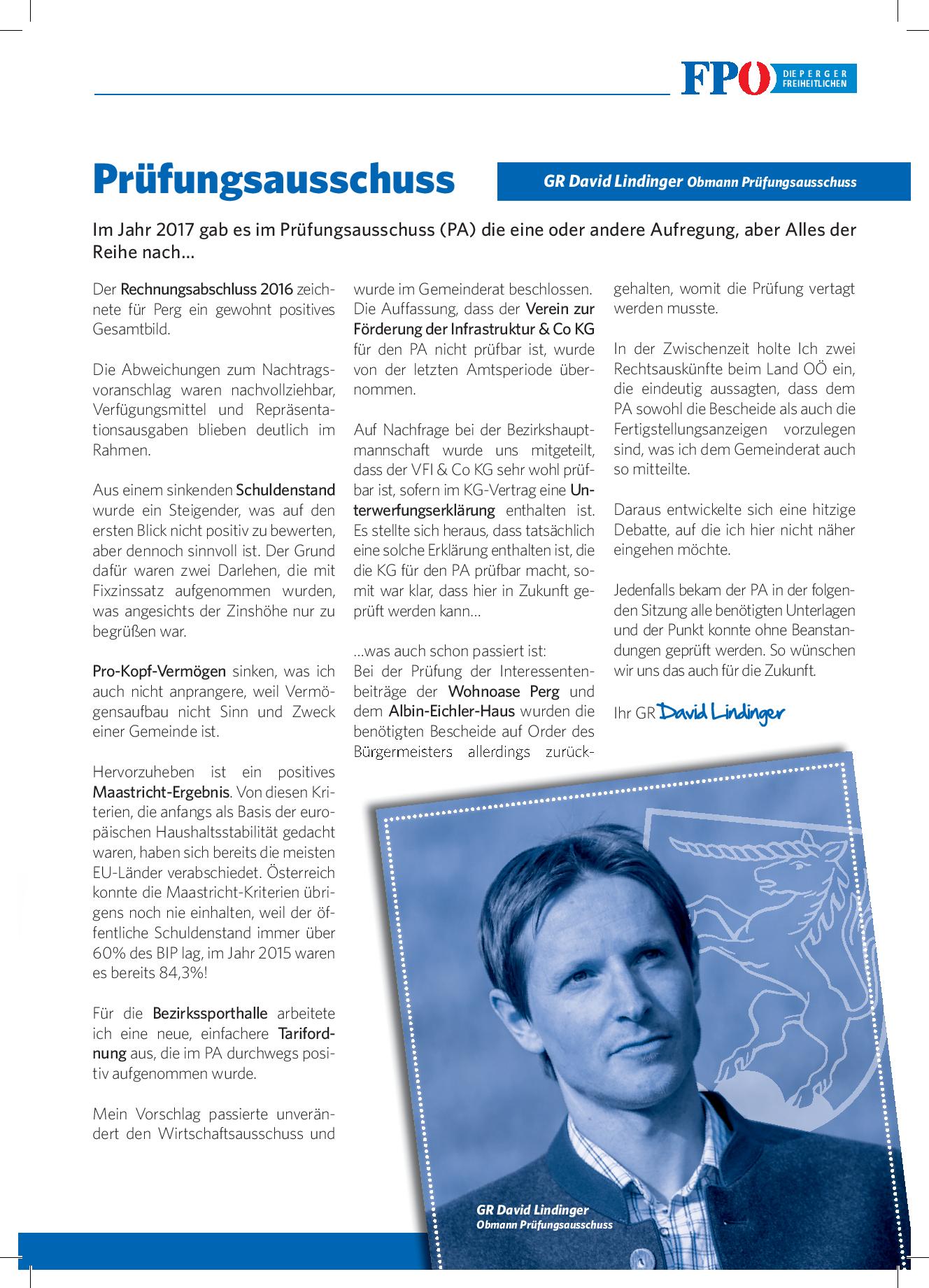 FPÖ DIE PERGER FREIHEITLICHEN

Prüfungsausschuss

GR David Lindinger Obmann Prüfungsausschuss

Im Jahr 2017 gab es im Prüfungsausschuss (PA) die eine oder andere Aufregung, aber Alles der Reihe nach...

Der Rechnungsabschluss 2016 zeichnete für Perg ein gewohnt positives Gesamtbild.

Die Abweichungen zum Nachtragsvoranschlag waren nachvollziehbar, Verfügungsmittel und Repräsentationsausgaben blieben deutlich im Rahmen.

Aus einem sinkenden Schuldenstand wurde ein Steigender, was auf den ersten Blick nicht positiv zu bewerten, aber dennoch sinnvoll ist. Der Grund dafür waren zwei Darlehen, die mit Fixzinssatz aufgenommen wurden, was angesichts der Zinshöhe nur zu begrüßen war.

Pro-Kopf-Vermögen sinken, was ich auch nicht anprangere, weil Vermögensaufbau nicht Sinn und Zweck einer Gemeinde ist.

Hervorzuheben ist ein positives Maastricht-Ergebnis. Von diesen Kriterien, die anfangs als Basis der europäischen Haushaltsstabilität gedacht waren, haben sich bereits die meisten EU-Länder verabschiedet. Österreich konnte die Maastricht-Kriterien übrigens noch nie einhalten, weil der öffentliche Schuldenstand immer über 60% des BIP lag, im Jahr 2015 waren es bereits 84,3%!

Für die Bezirkssporthalle arbeitete ich eine neue, einfachere Tarifordnung aus, die im PA durchwegs positiv aufgenommen wurde.

Mein Vorschlag passierte unverändert den Wirtschaftsausschuss und wurde im Gemeinderat beschlossen. Die Auffassung, dass der Verein zur Förderung der Infrastruktur & Co KG für den PA nicht prüfbar ist, wurde von der letzten Amtsperiode übernommen.

Auf Nachfrage bei der Bezirkshauptmannschaft wurde uns mitgeteilt, dass der VFI & Co KG sehr wohl prüfbar ist, sofern im KG-Vertrag eine Unterwerfungserklärung enthalten ist. Es stellte sich heraus, dass tatsächlich eine solche Erklärung enthalten ist, die die KG für den PA prüfbar macht, somit war klar, dass hier in Zukunft geprüft werden kann...

...was auch schon passiert ist:
Bei der Prüfung der Interessentenbeiträge der Wohnoase Perg und dem Albin-Eichler-Haus wurden die benötigten Bescheide auf Order des Bürgermeisters allerdings zurückgehalten, womit die Prüfung vertagt werden musste.

In der Zwischenzeit holte Ich zwei Rechtsauskünfte beim Land OÖ ein, die eindeutig aussagten, dass dem PA sowohl die Bescheide als auch die Fertigstellungsanzeigen vorzulegen sind, was ich dem Gemeinderat auch so mitteilte.

Daraus entwickelte sich eine hitzige Debatte, auf die ich hier nicht näher eingehen möchte.

Jedenfalls bekam der PA in der folgenden Sitzung alle benötigten Unterlagen und der Punkt konnte ohne Beanstandungen geprüft werden. So wünschen wir uns das auch für die Zukunft.

Ihr GR David Lindinger

GR David Lindinger
Obmann Prüfungsausschuss